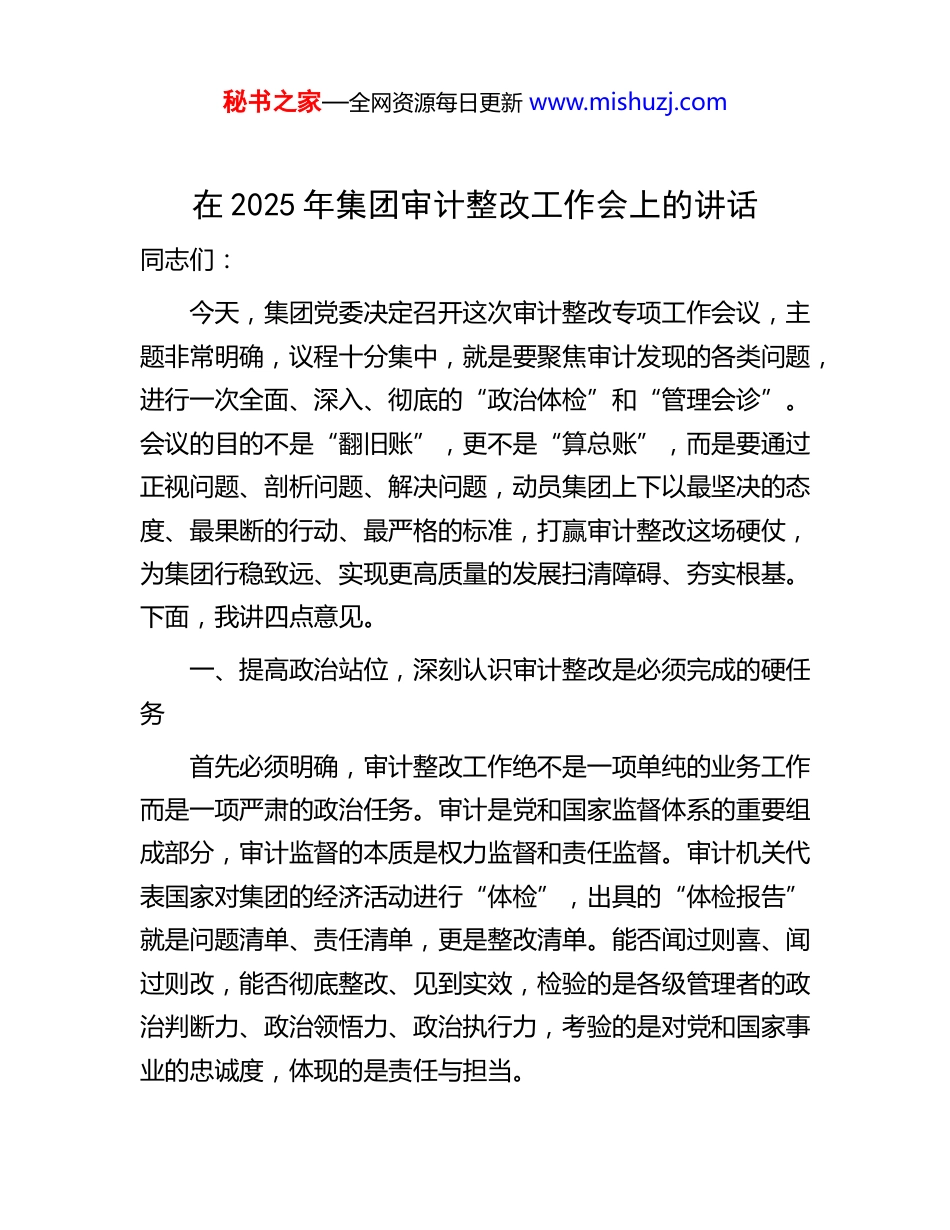 秘书之家—全网资源每日更新 www.mishuzj.com

在 2025 年集团审计整改工作会上的讲话

同志们：

今天，集团党委决定召开这次审计整改专项工作会议，主题非常明确，议程十分集中，就是要聚焦审计发现的各类问题，进行一次全面、深入、彻底的“政治体检”和“管理会诊”。会议的目的不是“翻旧账”，更不是“算总账”，而是要通过正视问题、剖析问题、解决问题，动员集团上下以最坚决的态度、最果断的行动、最严格的标准，打赢审计整改这场硬仗，为集团行稳致远、实现更高质量的发展扫清障碍、夯实根基。下面，我讲四点意见。

一、提高政治站位，深刻认识审计整改是必须完成的硬任务

首先必须明确，审计整改工作绝不是一项单纯的业务工作而是一项严肃的政治任务。审计是党和国家监督体系的重要组成部分，审计监督的本质是权力监督和责任监督。审计机关代表国家对集团的经济活动进行“体检”，出具的“体检报告”就是问题清单、责任清单，更是整改清单。能否闻过则喜、闻过则改，能否彻底整改、见到实效，检验的是各级管理者的政治判断力、政治领悟力、政治执行力，考验的是对党和国家事业的忠诚度，体现的是责任与担当。